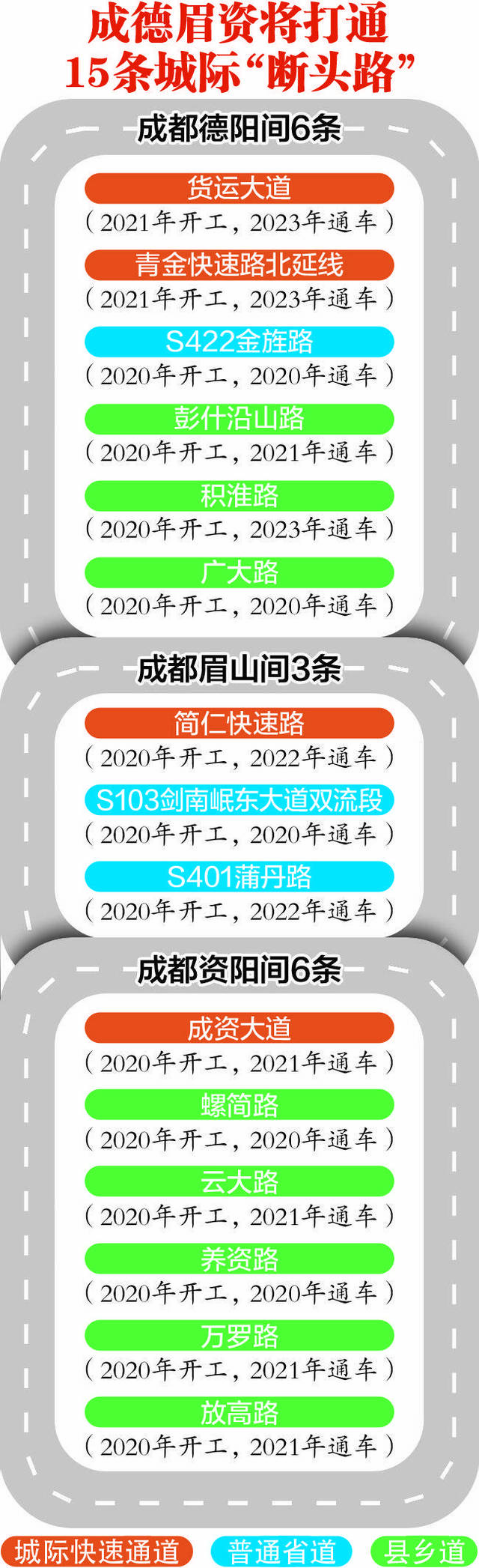 成德眉资将打通
15条城际“断头路”

成都德阳间6条

货运大道
（2021年开工，2023年通车）

青金快速路北延线
（2021年开工，2023年通车）

S422金旌路
（2020年开工，2020年通车）

彭什沿山路
（2020年开工，2021年通车）

积淮路
（2020年开工，2023年通车）

广大路
（2020年开工，2020年通车）

成都眉山间3条

简仁快速路
（2020年开工，2022年通车）

S103剑南岷东大道双流段
（2020年开工，2020年通车）

S401蒲丹路
（2020年开工，2022年通车）

成都资阳间6条

成资大道
（2020年开工，2021年通车）

螺简路
（2020年开工，2020年通车）

云大路
（2020年开工，2021年通车）

养资路
（2020年开工，2020年通车）

万罗路
（2020年开工，2021年通车）

放高路
（2020年开工，2021年通车）

城际快速通道　普通省道　县乡道